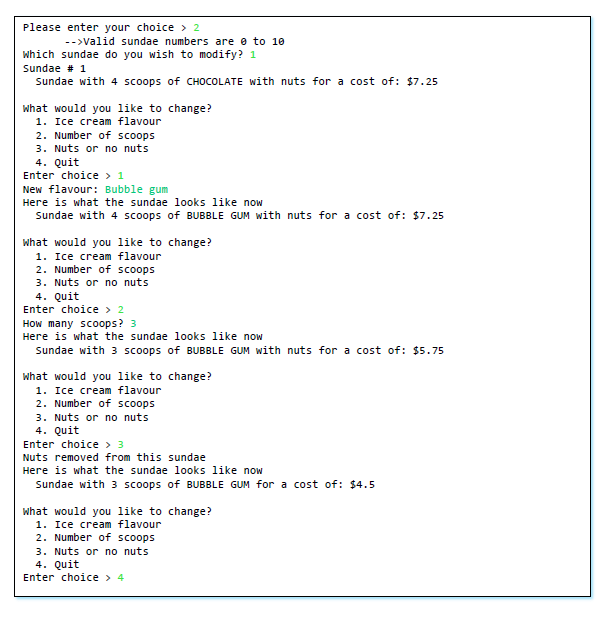 Please enter your choice > 2
      -->Valid sundae numbers are 0 to 10
Which sundae do you wish to modify? 1
Sundae # 1
  Sundae with 4 scoops of CHOCOLATE with nuts for a cost of: $7.25

What would you like to change?
  1. Ice cream flavour
  2. Number of scoops
  3. Nuts or no nuts
  4. Quit
Enter choice > 1
New flavour: Bubble gum
Here is what the sundae looks like now
  Sundae with 4 scoops of BUBBLE GUM with nuts for a cost of: $7.25

What would you like to change?
  1. Ice cream flavour
  2. Number of scoops
  3. Nuts or no nuts
  4. Quit
Enter choice > 2
How many scoops? 3
Here is what the sundae looks like now
  Sundae with 3 scoops of BUBBLE GUM with nuts for a cost of: $5.75

What would you like to change?
  1. Ice cream flavour
  2. Number of scoops
  3. Nuts or no nuts
  4. Quit
Enter choice > 3
Nuts removed from this sundae
Here is what the sundae looks like now
  Sundae with 3 scoops of BUBBLE GUM for a cost of: $4.5

What would you like to change?
  1. Ice cream flavour
  2. Number of scoops
  3. Nuts or no nuts
  4. Quit
Enter choice > 4